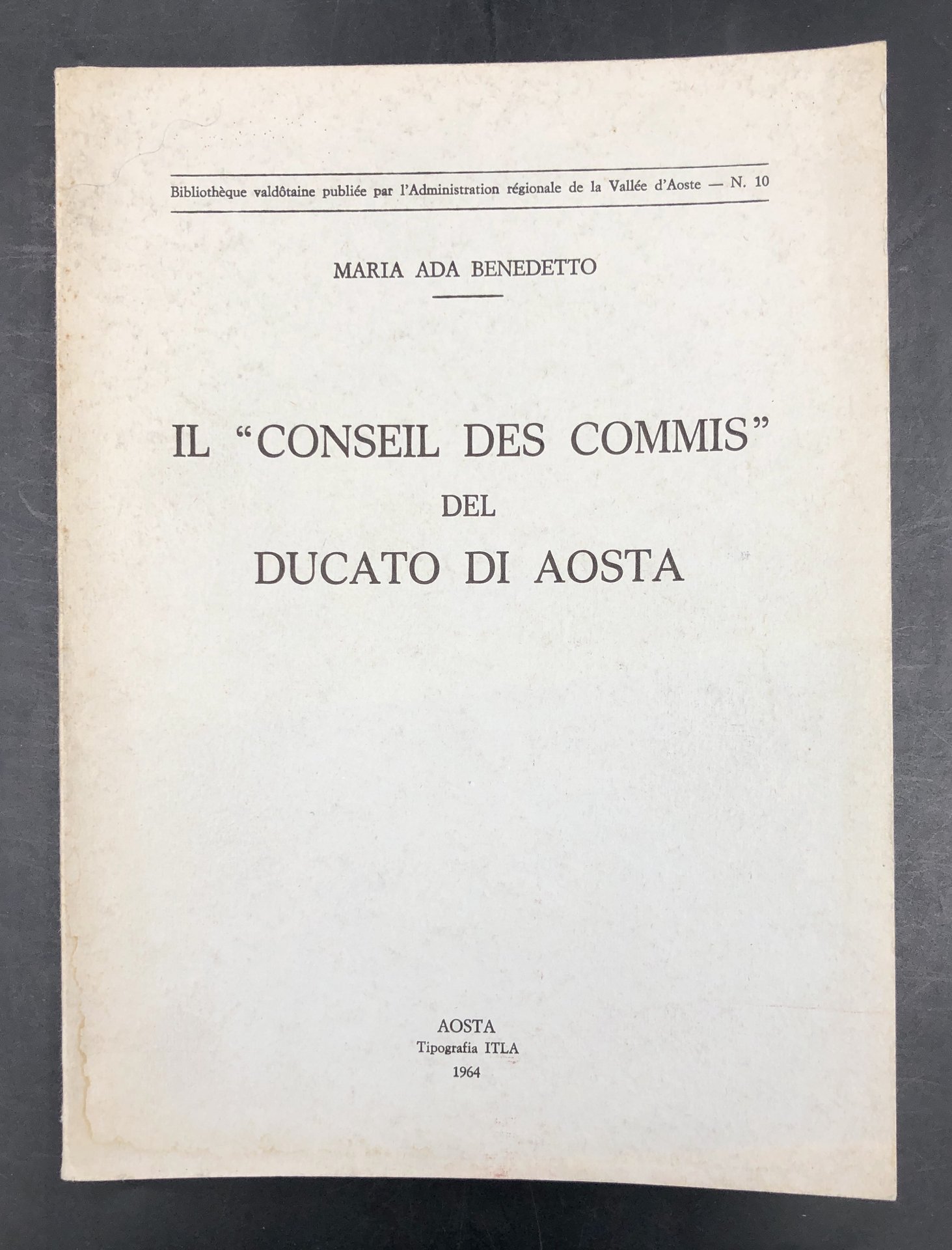 Bibliothèque valdôtaine publiée par l'Administration régionale de la Vallée d'Aoste — N. 10

MARIA ADA BENEDETTO

IL "CONSEIL DES COMMIS"
DEL
DUCATO DI AOSTA

AOSTA
Tipografia ITLA
1964